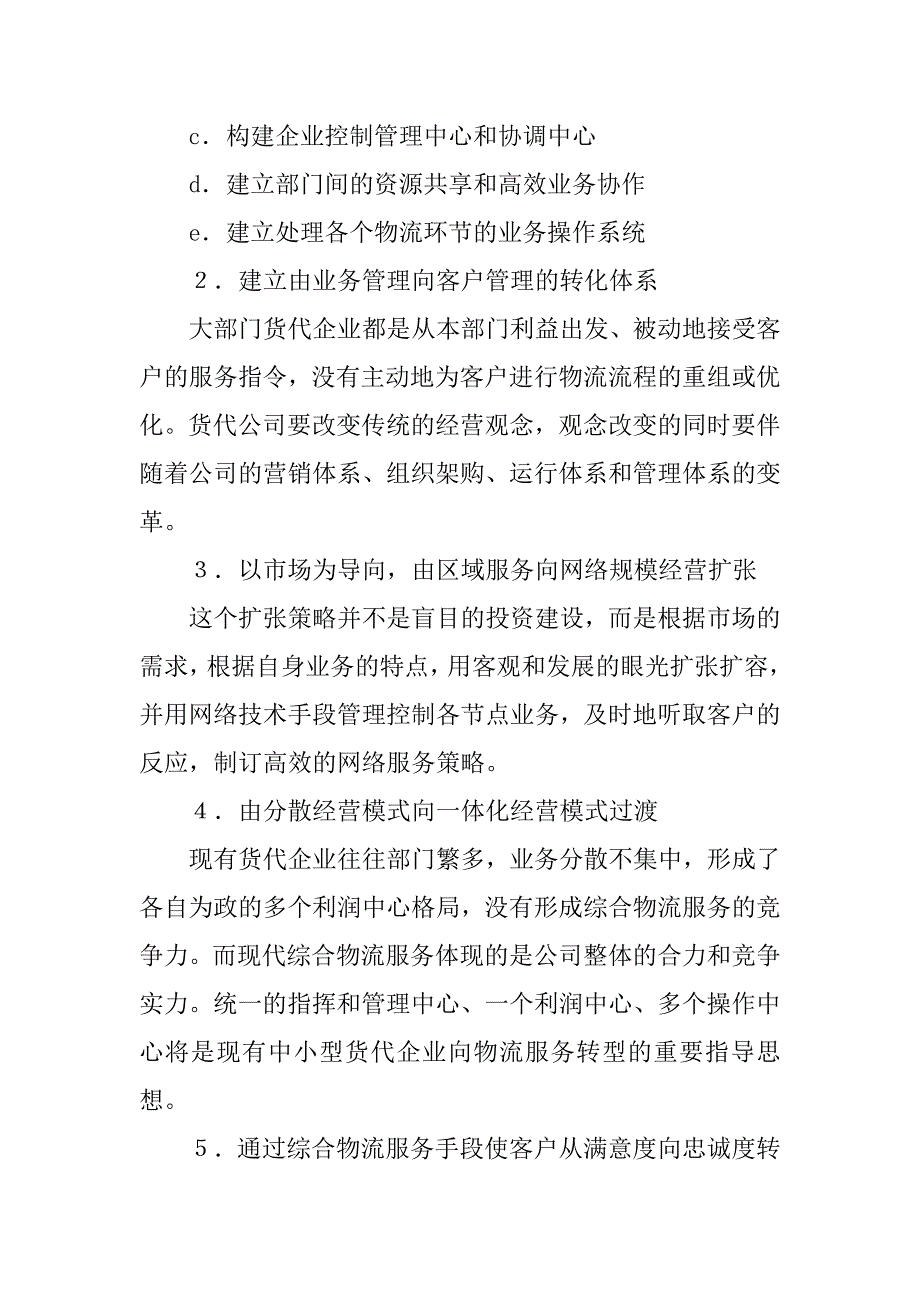 c．构建企业控制管理中心和协调中心

d．建立部门间的资源共享和高效业务协作

e．建立处理各个物流环节的业务操作系统

2．建立由业务管理向客户管理的转化体系

大部门货代企业都是从本部门利益出发、被动地接受客户的服务指令，没有主动地为客户进行物流流程的重组或优化。货代公司要改变传统的经营观念，观念改变的同时要伴随着公司的营销体系、组织架购、运行体系和管理体系的变革。

3．以市场为导向，由区域服务向网络规模经营扩张

这个扩张策略并不是盲目的投资建设，而是根据市场的需求，根据自身业务的特点，用客观和发展的眼光扩张扩容，并用网络技术手段管理控制各节点业务，及时地听取客户的反应，制订高效的网络服务策略。

4．由分散经营模式向一体化经营模式过渡

现有货代企业往往部门繁多，业务分散不集中，形成了各自为政的多个利润中心格局，没有形成综合物流服务的竞争力。而现代综合物流服务体现的是公司整体的合力和竞争实力。统一的指挥和管理中心、一个利润中心、多个操作中心将是现有中小型货代企业向物流服务转型的重要指导思想。

5．通过综合物流服务手段使客户从满意度向忠诚度转